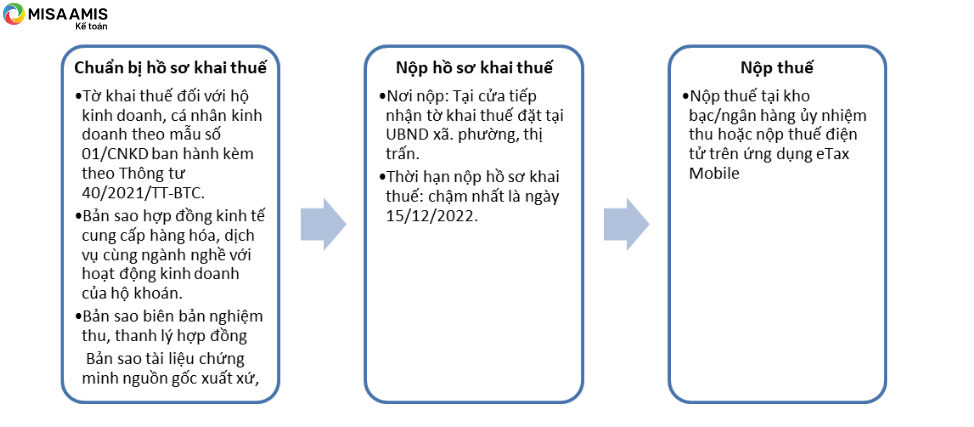 MISA AMIS
Kế toán

Chuẩn bị hồ sơ khai thuế

•Tờ khai thuế đối với hộ kinh doanh, cá nhân kinh doanh theo mẫu số 01/CNKD ban hành kèm theo Thông tư 40/2021/TT-BTC.

•Bản sao hợp đồng kinh tế cung cấp hàng hóa, dịch vụ cùng ngành nghề với hoạt động kinh doanh của hộ khoán.

•Bản sao biên bản nghiệm thu, thanh lý hợp đồng

Bản sao tài liệu chứng minh nguồn gốc xuất xứ,

Nộp hồ sơ khai thuế

•Nơi nộp: Tại cửa tiếp nhận tờ khai thuế đặt tại UBND xã. phường, thị trấn.

•Thời hạn nộp hồ sơ khai thuế: chậm nhất là ngày 15/12/2022.

Nộp thuế

•Nộp thuế tại kho bạc/ngân hàng ủy nhiệm thu hoặc nộp thuế điện tử trên ứng dụng eTax Mobile